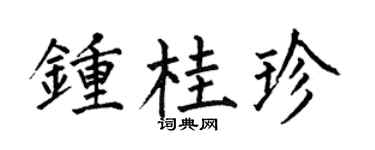 鍾桂珍

词典网